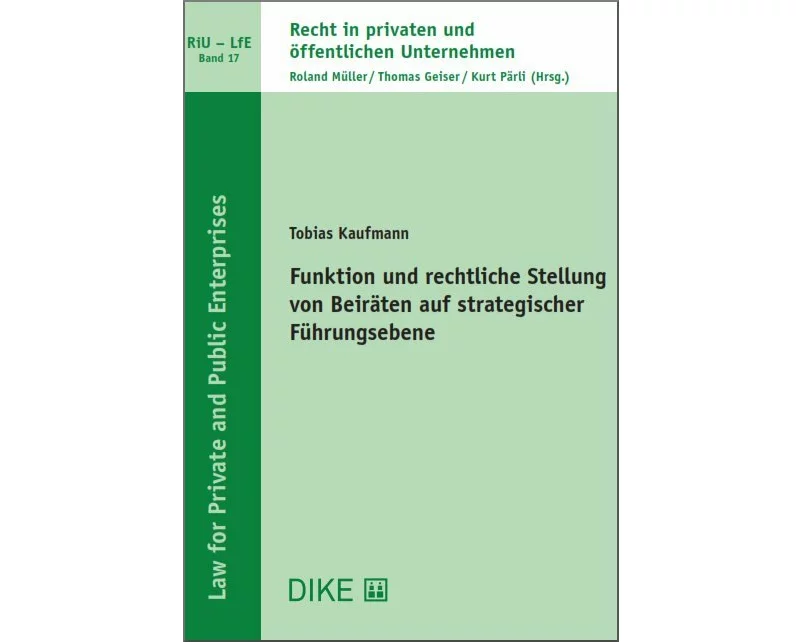 RiU – LfE
Band 17

Recht in privaten und öffentlichen Unternehmen
Roland Müller / Thomas Geiser / Kurt Pärli (Hrsg.)

Law for Private and Public Enterprises

Tobias Kaufmann

Funktion und rechtliche Stellung von Beiräten auf strategischer Führungsebene

DIKE